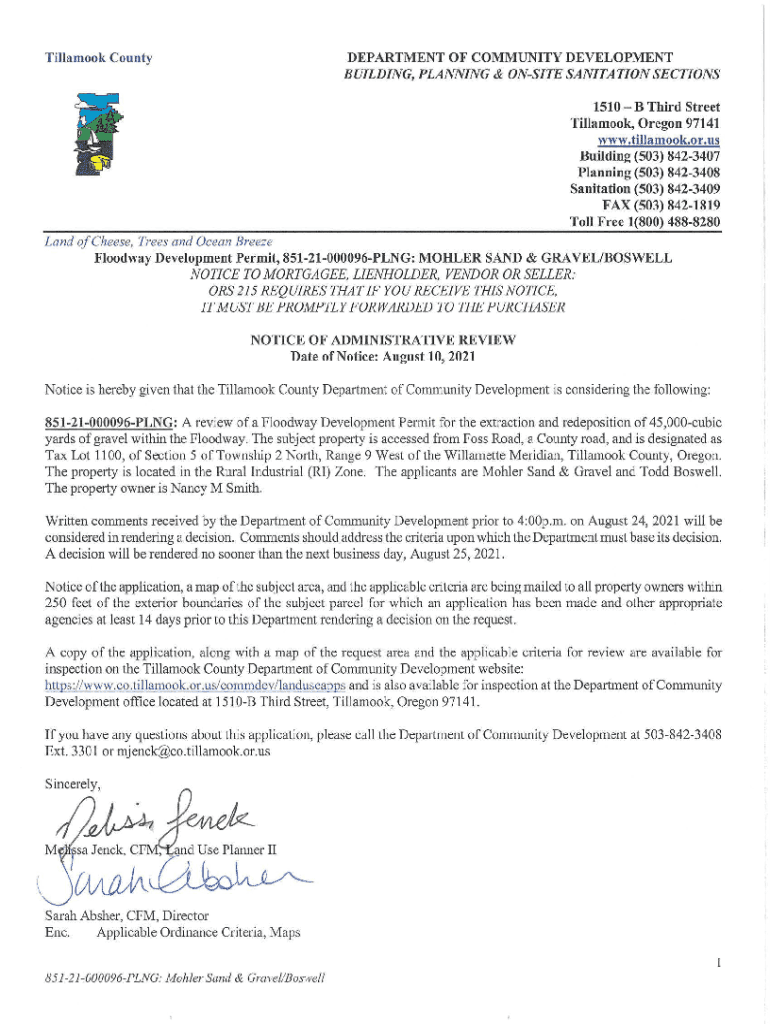 Tillamook County

DEPARTMENT OF COMMUNITY DEVELOPMENT
BUILDING, PLANNING & ON-SITE SANITATION SECTIONS

1510 – B Third Street
Tillamook, Oregon 97141
www.tillamook.or.us
Building (503) 842-3407
Planning (503) 842-3408
Sanitation (503) 842-3409
FAX (503) 842-1819
Toll Free 1(800) 488-8280

Land of Cheese, Trees and Ocean Breeze

Floodway Development Permit, 851-21-000096-PLNG: MOHLER SAND & GRAVEL/BOSWELL
NOTICE TO MORTGAGEE, LIENHOLDER, VENDOR OR SELLER:
ORS 215 REQUIRES THAT IF YOU RECEIVE THIS NOTICE,
IT MUST BE PROMPTLY FORWARDED TO THE PURCHASER

NOTICE OF ADMINISTRATIVE REVIEW
Date of Notice: August 10, 2021

Notice is hereby given that the Tillamook County Department of Community Development is considering the following:

851-21-000096-PLNG: A review of a Floodway Development Permit for the extraction and redeposition of 45,000-cubic yards of gravel within the Floodway. The subject property is accessed from Foss Road, a County road, and is designated as Tax Lot 1100, of Section 5 of Township 2 North, Range 9 West of the Willamette Meridian, Tillamook County, Oregon. The property is located in the Rural Industrial (RI) Zone. The applicants are Mohler Sand & Gravel and Todd Boswell. The property owner is Nancy M Smith.

Written comments received by the Department of Community Development prior to 4:00p.m. on August 24, 2021 will be considered in rendering a decision. Comments should address the criteria upon which the Department must base its decision. A decision will be rendered no sooner than the next business day, August 25, 2021.

Notice of the application, a map of the subject area, and the applicable criteria are being mailed to all property owners within 250 feet of the exterior boundaries of the subject parcel for which an application has been made and other appropriate agencies at least 14 days prior to this Department rendering a decision on the request.

A copy of the application, along with a map of the request area and the applicable criteria for review are available for inspection on the Tillamook County Department of Community Development website: https://www.co.tillamook.or.us/commdev/landuseapps and is also available for inspection at the Department of Community Development office located at 1510-B Third Street, Tillamook, Oregon 97141.

If you have any questions about this application, please call the Department of Community Development at 503-842-3408 Ext. 3301 or mjenck@co.tillamook.or.us

Sincerely,

Melissa Jenck

Melissa Jenck, CFM, Land Use Planner II

Sarah Absher

Sarah Absher, CFM, Director
Enc. Applicable Ordinance Criteria, Maps

1

851-21-000096-PLNG: Mohler Sand & Gravel/Boswell